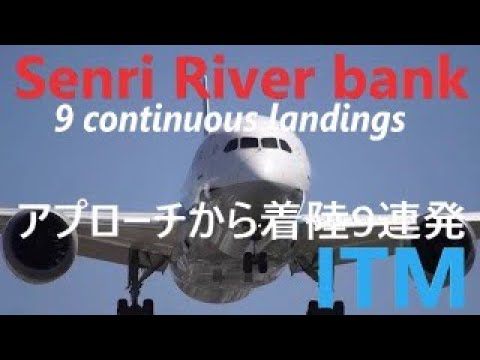 Senri River bank
9 continuous landings
アプローチから着陸9連発
ITM